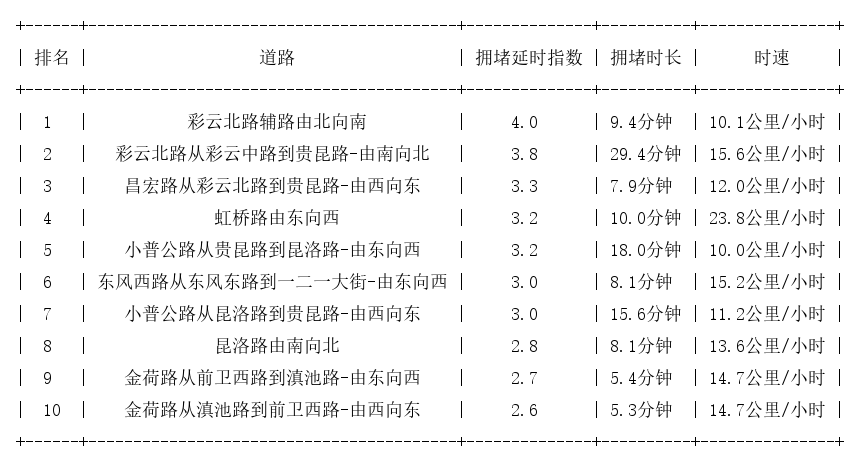 | 排名 | 道路 | 拥堵延时指数 | 拥堵时长 | 时速 |
|---|---|---|---|---|
| 1 | 彩云北路辅路由北向南 | 4.0 | 9.4分钟 | 10.1公里/小时 |
| 2 | 彩云北路从彩云中路到贵昆路-由南向北 | 3.8 | 29.4分钟 | 15.6公里/小时 |
| 3 | 昌宏路从彩云北路到贵昆路-由西向东 | 3.3 | 7.9分钟 | 12.0公里/小时 |
| 4 | 虹桥路由东向西 | 3.2 | 10.0分钟 | 23.8公里/小时 |
| 5 | 小普公路从贵昆路到昆洛路-由东向西 | 3.2 | 18.0分钟 | 10.0公里/小时 |
| 6 | 东风西路从东风东路到一二一大街-由东向西 | 3.0 | 8.1分钟 | 15.2公里/小时 |
| 7 | 小普公路从昆洛路到贵昆路-由西向东 | 3.0 | 15.6分钟 | 11.2公里/小时 |
| 8 | 昆洛路由南向北 | 2.8 | 8.1分钟 | 13.6公里/小时 |
| 9 | 金荷路从前卫西路到滇池路-由东向西 | 2.7 | 5.4分钟 | 14.7公里/小时 |
| 10 | 金荷路从滇池路到前卫西路-由西向东 | 2.6 | 5.3分钟 | 14.7公里/小时 |